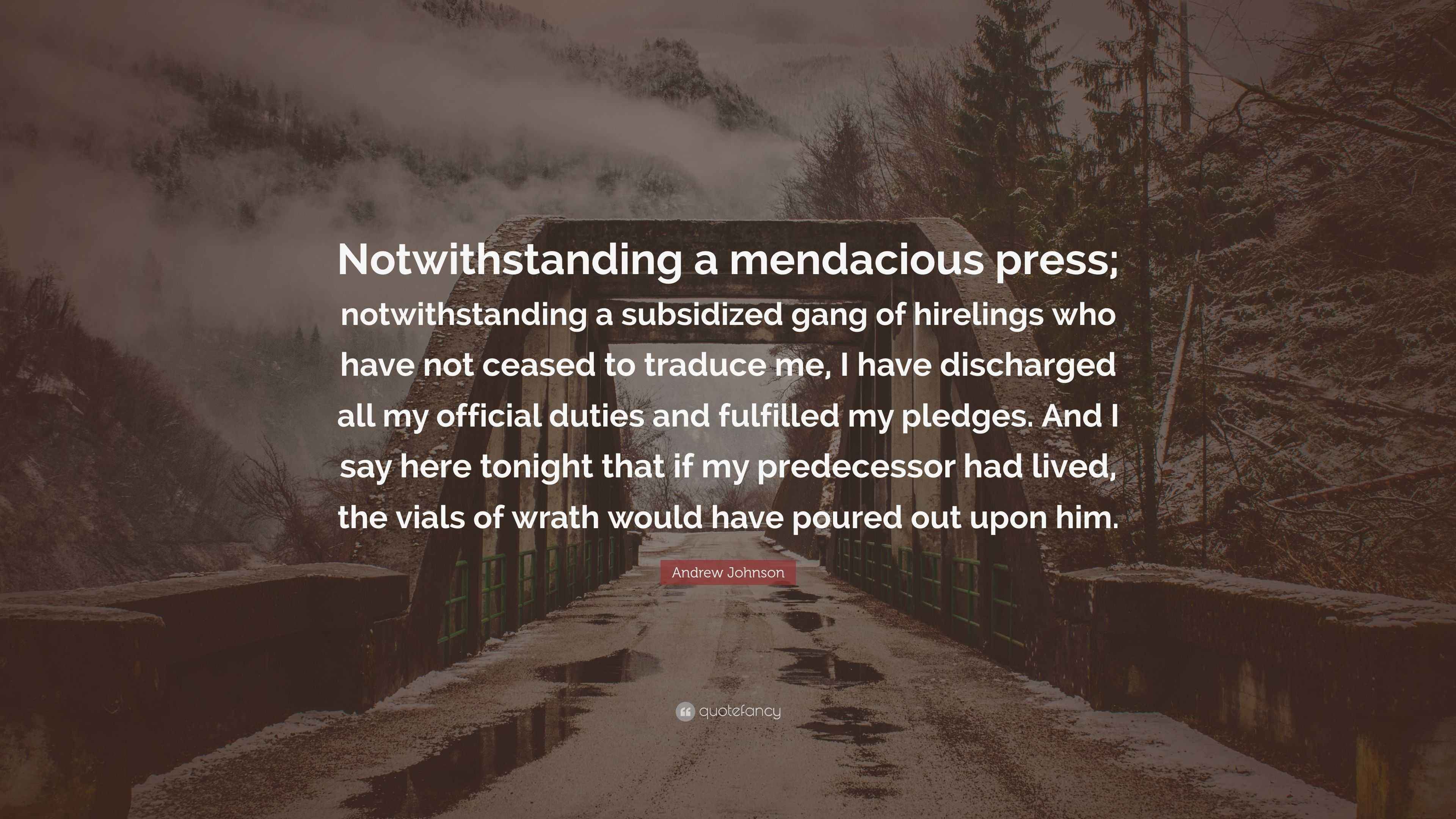 Notwithstanding a mendacious press; notwithstanding a subsidized gang of hirelings who have not ceased to traduce me, I have discharged all my official duties and fulfilled my pledges. And I say here tonight that if my predecessor had lived, the vials of wrath would have poured out upon him.

Andrew Johnson

quotefancy